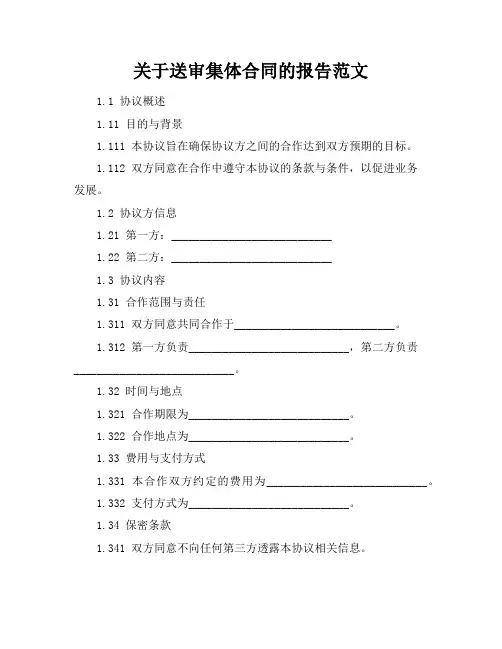 关于送审集体合同的报告范文

1.1 协议概述

1.11 目的与背景

1.111 本协议旨在确保协议方之间的合作达到双方预期的目标。

1.112 双方同意在合作中遵守本协议的条款与条件，以促进业务发展。

1.2 协议方信息

1.21 第一方：____________________________

1.22 第二方：____________________________

1.3 协议内容

1.31 合作范围与责任

1.311 双方同意共同合作于____________________________。

1.312 第一方负责____________________________，第二方负责____________________________。

1.32 时间与地点

1.321 合作期限为____________________________。

1.322 合作地点为____________________________。

1.33 费用与支付方式

1.331 本合作双方约定的费用为____________________________。

1.332 支付方式为____________________________。

1.34 保密条款

1.341 双方同意不向任何第三方透露本协议相关信息。